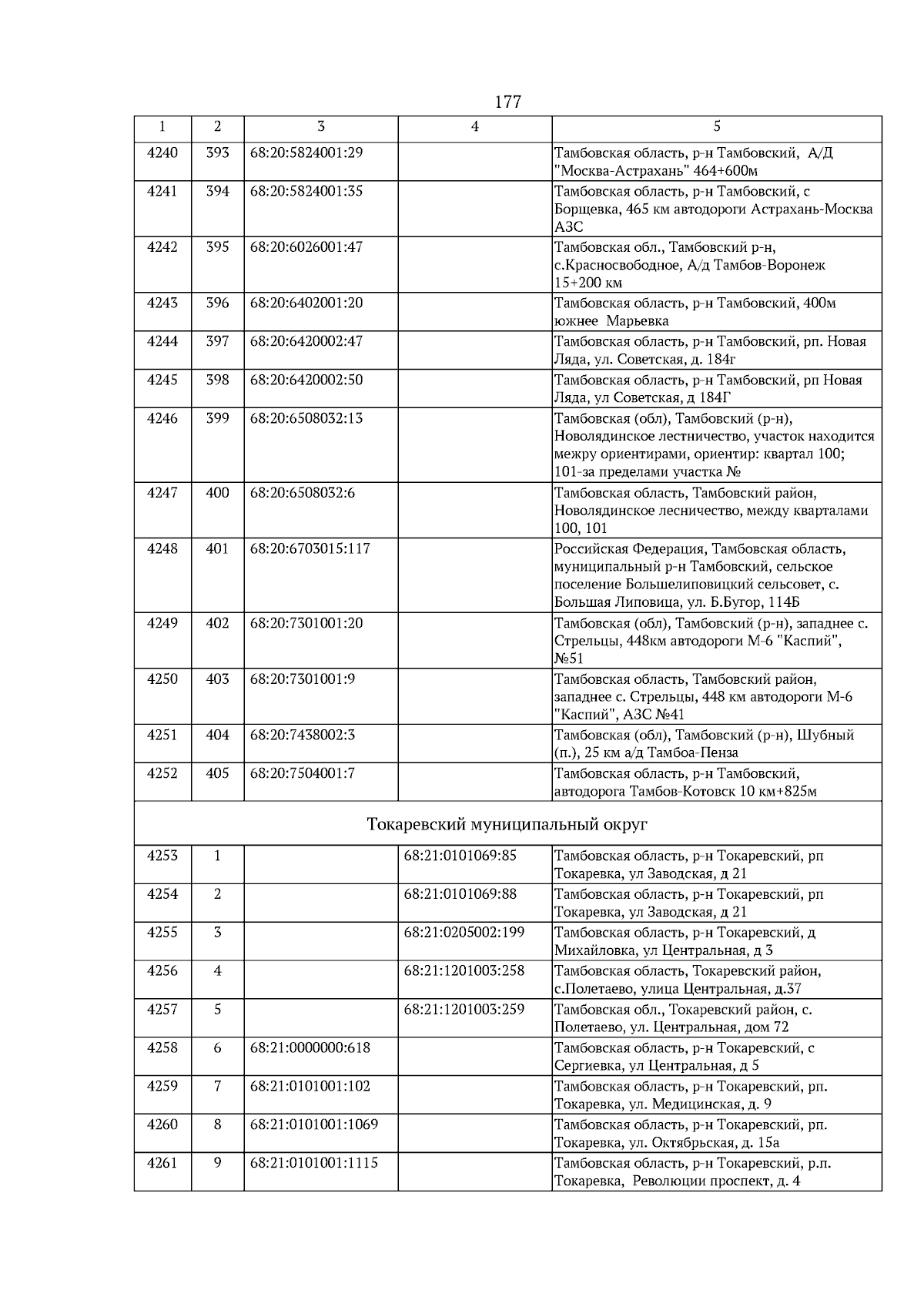 177

| 1 | 2 | 3 | 4 | 5 |
|---|---|---|---|---|
| 4240 | 393 | 68:20:5824001:29 | | Тамбовская область, р-н Тамбовский, А/Д "Москва-Астрахань" 464+600м |
| 4241 | 394 | 68:20:5824001:35 | | Тамбовская область, р-н Тамбовский, с Борщевка, 465 км автодороги Астрахань-Москва АЗС |
| 4242 | 395 | 68:20:6026001:47 | | Тамбовская обл., Тамбовский р-н, с.Красносвободное, А/д Тамбов-Воронеж 15+200 км |
| 4243 | 396 | 68:20:6402001:20 | | Тамбовская область, р-н Тамбовский, 400м южнее Марьевка |
| 4244 | 397 | 68:20:6420002:47 | | Тамбовская область, р-н Тамбовский, рп. Новая Ляда, ул. Советская, д. 184г |
| 4245 | 398 | 68:20:6420002:50 | | Тамбовская область, р-н Тамбовский, рп Новая Ляда, ул Советская, д 184Г |
| 4246 | 399 | 68:20:6508032:13 | | Тамбовская (обл), Тамбовский (р-н), Новолядинское лестничество, участок находится межру ориентирами, ориентир: квартал 100; 101-за пределами участка № |
| 4247 | 400 | 68:20:6508032:6 | | Тамбовская область, Тамбовский район, Новолядинское лесничество, между кварталами 100, 101 |
| 4248 | 401 | 68:20:6703015:117 | | Российская Федерация, Тамбовская область, муниципальный р-н Тамбовский, сельское поселение Большелиповицкий сельсовет, с. Большая Липовица, ул. Б.Бугор, 114Б |
| 4249 | 402 | 68:20:7301001:20 | | Тамбовская (обл), Тамбовский (р-н), западнее с. Стрельцы, 448км автодороги М-6 "Каспий", №51 |
| 4250 | 403 | 68:20:7301001:9 | | Тамбовская область, Тамбовский район, западнее с. Стрельцы, 448 км автодороги М-6 "Каспий", АЗС №41 |
| 4251 | 404 | 68:20:7438002:3 | | Тамбовская (обл), Тамбовский (р-н), Шубный (п.), 25 км а/д Тамбоа-Пенза |
| 4252 | 405 | 68:20:7504001:7 | | Тамбовская область, р-н Тамбовский, автодорога Тамбов-Котовск 10 км+825м |
| Токаревский муниципальный округ | | | | |
| 4253 | 1 | | 68:21:0101069:85 | Тамбовская область, р-н Токаревский, рп Токаревка, ул Заводская, д 21 |
| 4254 | 2 | | 68:21:0101069:88 | Тамбовская область, р-н Токаревский, рп Токаревка, ул Заводская, д 21 |
| 4255 | 3 | | 68:21:0205002:199 | Тамбовская область, р-н Токаревский, д Михайловка, ул Центральная, д 3 |
| 4256 | 4 | | 68:21:1201003:258 | Тамбовская область, Токаревский район, с.Полетаево, улица Центральная, д.37 |
| 4257 | 5 | | 68:21:1201003:259 | Тамбовская обл., Токаревский район, с. Полетаево, ул. Центральная, дом 72 |
| 4258 | 6 | 68:21:0000000:618 | | Тамбовская область, р-н Токаревский, с Сергиевка, ул Центральная, д 5 |
| 4259 | 7 | 68:21:0101001:102 | | Тамбовская область, р-н Токаревский, рп. Токаревка, ул. Медицинская, д. 9 |
| 4260 | 8 | 68:21:0101001:1069 | | Тамбовская область, р-н Токаревский, рп. Токаревка, ул. Октябрьская, д. 15а |
| 4261 | 9 | 68:21:0101001:1115 | | Тамбовская область, р-н Токаревский, р.п. Токаревка, Революции проспект, д. 4 |